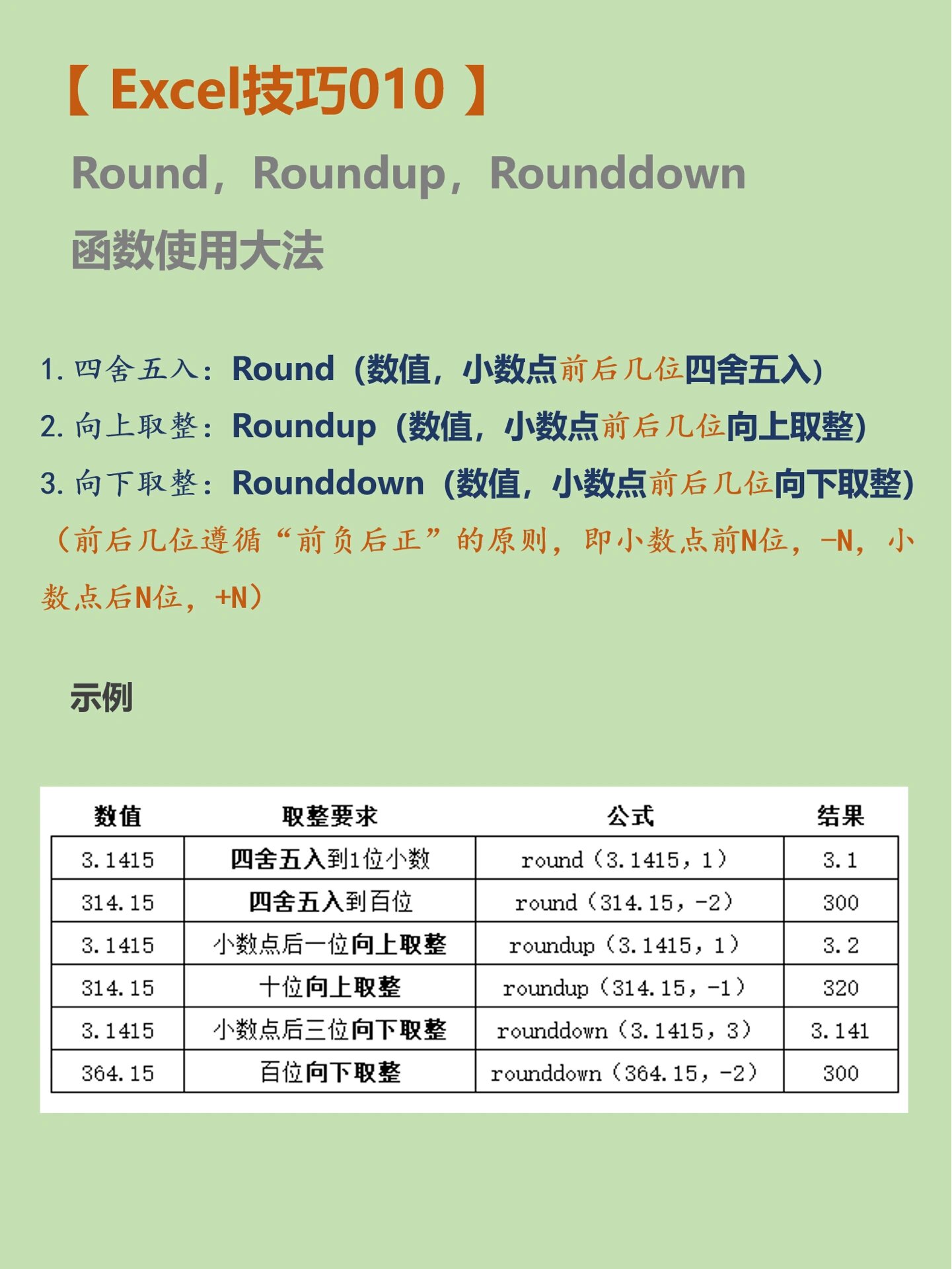 【 Excel技巧010 】

Round，Roundup，Rounddown

函数使用大法

1. 四舍五入：Round（数值，小数点前后几位四舍五入）

2. 向上取整：Roundup（数值，小数点前后几位向上取整）

3. 向下取整：Rounddown（数值，小数点前后几位向下取整）

（前后几位遵循“前负后正”的原则，即小数点前N位，-N，小数点后N位，+N）

示例

| 数值 | 取整要求 | 公式 | 结果 |
|---|---|---|---|
| 3.1415 | 四舍五入到1位小数 | round（3.1415，1） | 3.1 |
| 314.15 | 四舍五入到百位 | round（314.15，-2） | 300 |
| 3.1415 | 小数点后一位向上取整 | roundup（3.1415，1） | 3.2 |
| 314.15 | 十位向上取整 | roundup（314.15，-1） | 320 |
| 3.1415 | 小数点后三位向下取整 | rounddown（3.1415，3） | 3.141 |
| 364.15 | 百位向下取整 | rounddown（364.15，-2） | 300 |